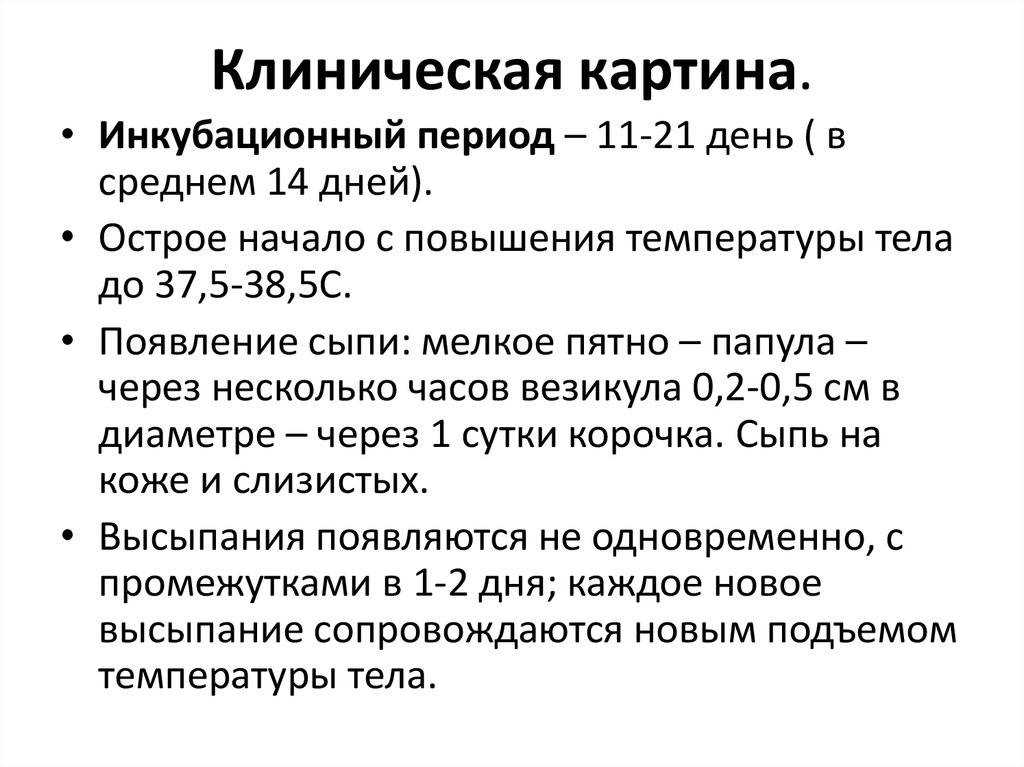 Клиническая картина.

• Инкубационный период – 11-21 день ( в среднем 14 дней).

• Острое начало с повышения температуры тела до 37,5-38,5С.

• Появление сыпи: мелкое пятно – папула – через несколько часов везикула 0,2-0,5 см в диаметре – через 1 сутки корочка. Сыпь на коже и слизистых.

• Высыпания появляются не одновременно, с промежутками в 1-2 дня; каждое новое высыпание сопровождаются новым подъемом температуры тела.